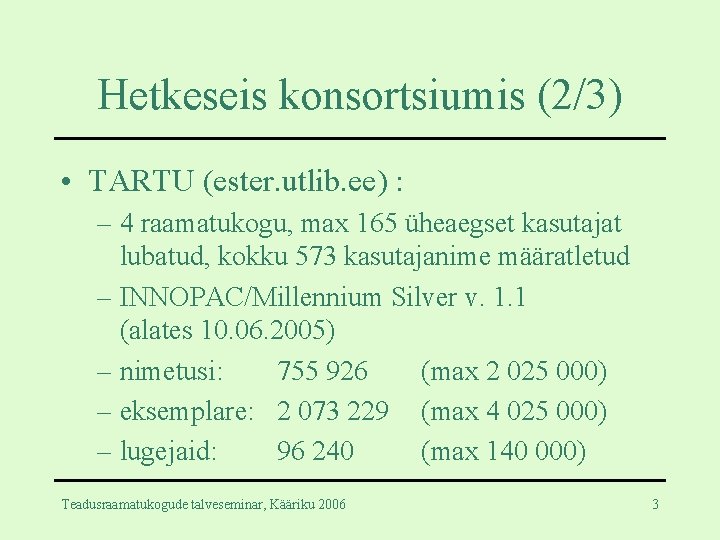 Hetkeseis konsortsiumis (2/3)

• TARTU (ester.utlib.ee) :
– 4 raamatukogu, max 165 üheaegset kasutajat lubatud, kokku 573 kasutajanime määratletud
– INNOPAC/Millennium Silver v. 1.1 (alates 10.06.2005)
– nimetusi: 755 926 (max 2 025 000)
– eksemplare: 2 073 229 (max 4 025 000)
– lugejaid: 96 240 (max 140 000)

Teadusraamatukogude talveseminar, Kääriku 2006

3